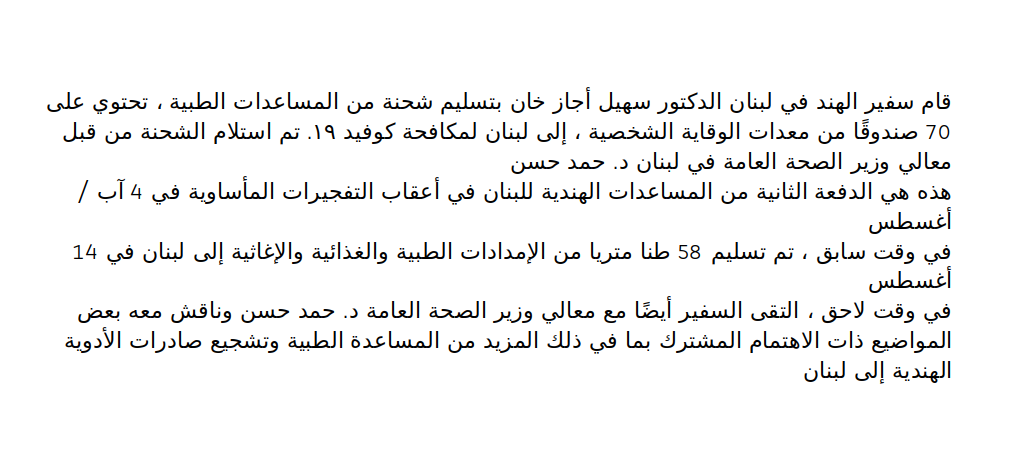 قام سفير الهند في لبنان الدكتور سهيل أجاز خان بتسليم شحنة من المساعدات الطبية ، تحتوي على 70 صندوقًا من معدات الوقاية الشخصية ، إلى لبنان لمكافحة كوفيد ١٩. تم استلام الشحنة من قبل معالي وزير الصحة العامة في لبنان د. حمد حسن

هذه هي الدفعة الثانية من المساعدات الهندية للبنان في أعقاب التفجيرات المأساوية في 4 آب / أغسطس

في وقت سابق ، تم تسليم 58 طنا متريا من الإمدادات الطبية والغذائية والإغاثية إلى لبنان في 14 أغسطس

في وقت لاحق ، التقى السفير أيضًا مع معالي وزير الصحة العامة د. حمد حسن وناقش معه بعض المواضيع ذات الاهتمام المشترك بما في ذلك المزيد من المساعدة الطبية وتشجيع صادرات الأدوية الهندية إلى لبنان